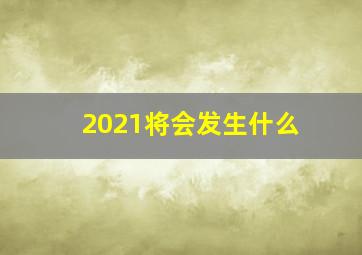 2021将会发生什么